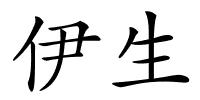 伊生